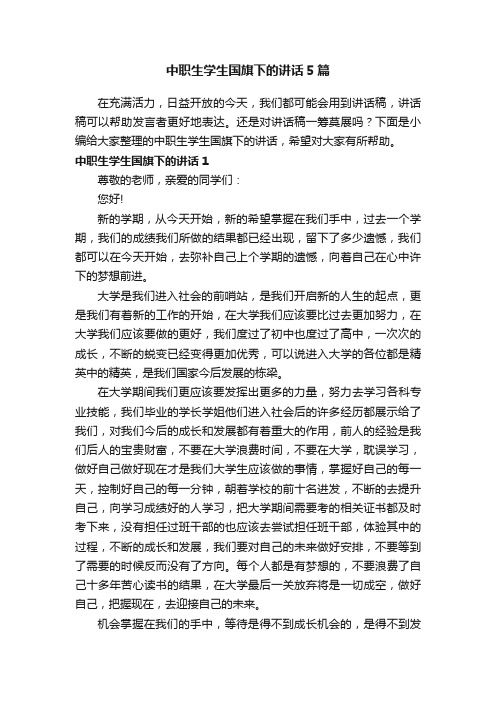 中职生学生国旗下的讲话5篇

在充满活力，日益开放的今天，我们都可能会用到讲话稿，讲话稿可以帮助发言者更好地表达。还是对讲话稿一筹莫展吗？下面是小编给大家整理的中职生学生国旗下的讲话，希望对大家有所帮助。

中职生学生国旗下的讲话1

尊敬的老师，亲爱的同学们：

您好!

新的学期，从今天开始，新的希望掌握在我们手中，过去一个学期，我们的成绩我们所做的结果都已经出现，留下了多少遗憾，我们都可以在今天开始，去弥补自己上个学期的遗憾，向着自己在心中许下的梦想前进。

大学是我们进入社会的前哨站，是我们开启新的人生的起点，更是我们有着新的工作的开始，在大学我们应该要比过去更加努力，在大学我们应该要做的更好，我们度过了初中也度过了高中，一次次的成长，不断的蜕变已经变得更加优秀，可以说进入大学的各位都是精英中的精英，是我们国家今后发展的栋梁。

在大学期间我们更应该要发挥出更多的力量，努力去学习各科专业技能，我们毕业的学长学姐他们进入社会后的许多经历都展示给了我们，对我们今后的成长和发展都有着重大的作用，前人的经验是我们后人的宝贵财富，不要在大学浪费时间，不要在大学，耽误学习，做好自己做好现在才是我们大学生应该做的事情，掌握好自己的每一天，控制好自己的每一分钟，朝着学校的前十名进发，不断的去提升自己，向学习成绩好的人学习，把大学期间需要考的相关证书都及时考下来，没有担任过班干部的也应该去尝试担任班干部，体验其中的过程，不断的成长和发展，我们要对自己的未来做好安排，不要等到了需要的时候反而没有了方向。每个人都是有梦想的，不要浪费了自己十多年苦心读书的结果，在大学最后一关放弃将是一切成空，做好自己，把握现在，去迎接自己的未来。

机会掌握在我们的手中，等待是得不到成长机会的，是得不到发